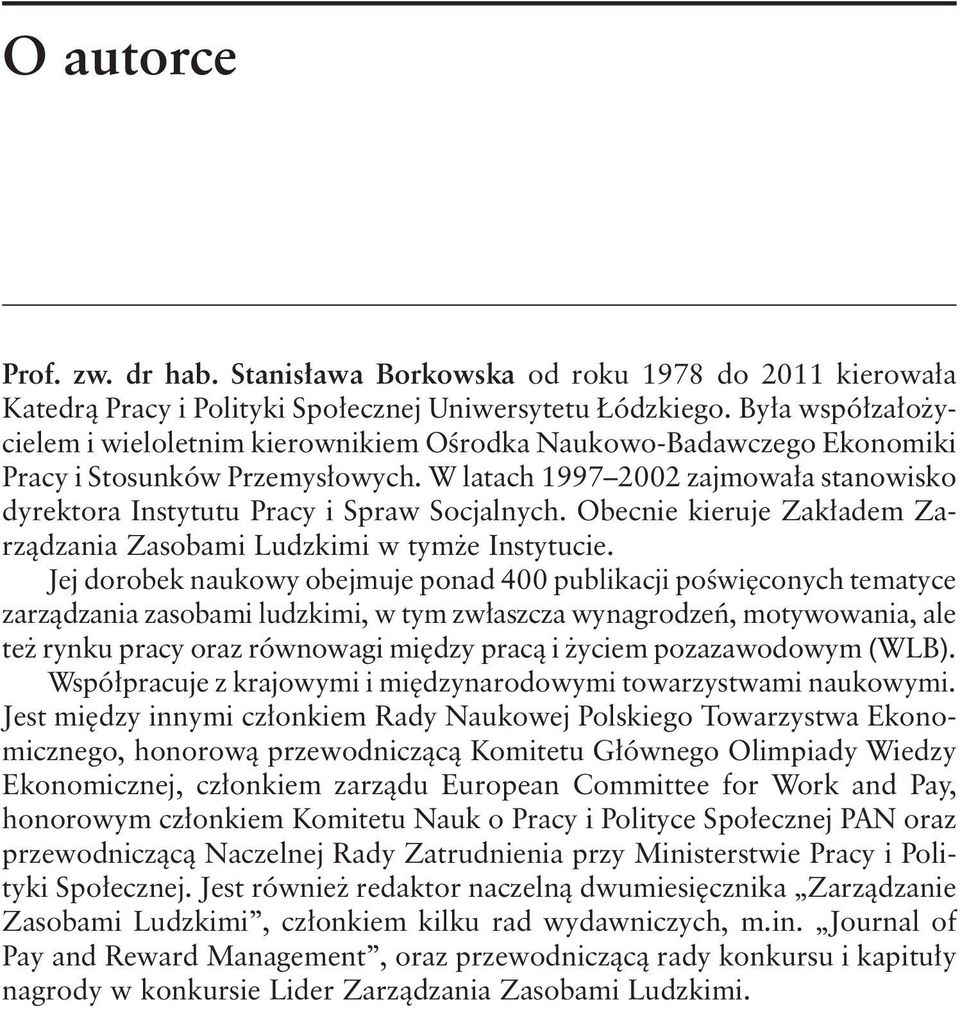 O autorce

Prof. zw. dr hab. Stanisława Borkowska od roku 1978 do 2011 kierowała Katedrą Pracy i Polityki Społecznej Uniwersytetu Łódzkiego. Była współzałożycielem i wieloletnim kierownikiem Ośrodka Naukowo-Badawczego Ekonomiki Pracy i Stosunków Przemysłowych. W latach 1997–2002 zajmowała stanowisko dyrektora Instytutu Pracy i Spraw Socjalnych. Obecnie kieruje Zakładem Zarządzania Zasobami Ludzkimi w tymże Instytucie.

Jej dorobek naukowy obejmuje ponad 400 publikacji poświęconych tematyce zarządzania zasobami ludzkimi, w tym zwłaszcza wynagrodzeń, motywowania, ale też rynku pracy oraz równowagi między pracą i życiem pozazawodowym (WLB).

Współpracuje z krajowymi i międzynarodowymi towarzystwami naukowymi. Jest między innymi członkiem Rady Naukowej Polskiego Towarzystwa Ekonomicznego, honorową przewodniczącą Komitetu Głównego Olimpiady Wiedzy Ekonomicznej, członkiem zarządu European Committee for Work and Pay, honorowym członkiem Komitetu Nauk o Pracy i Polityce Społecznej PAN oraz przewodniczącą Naczelnej Rady Zatrudnienia przy Ministerstwie Pracy i Polityki Społecznej. Jest również redaktor naczelną dwumiesięcznika „Zarządzanie Zasobami Ludzkimi”, członkiem kilku rad wydawniczych, m.in. „Journal of Pay and Reward Management”, oraz przewodniczącą rady konkursu i kapituły nagrody w konkursie Lider Zarządzania Zasobami Ludzkimi.